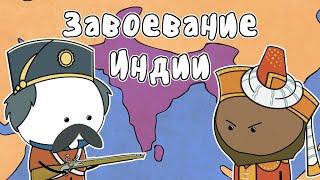 Завоевание Индии